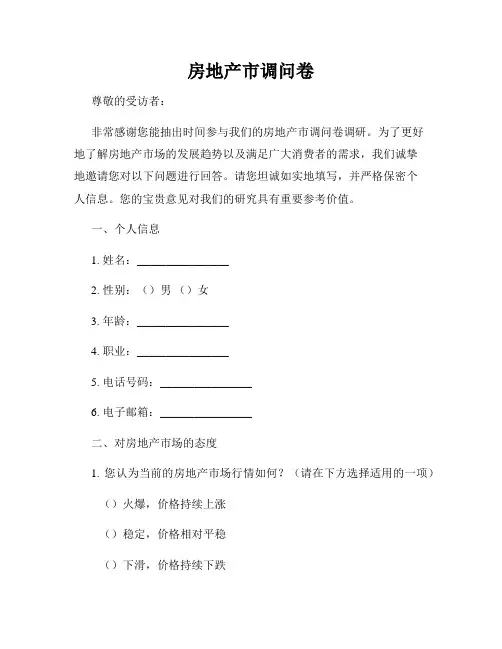 房地产市调问卷

尊敬的受访者：

非常感谢您能抽出时间参与我们的房地产市调问卷调研。为了更好地了解房地产市场的发展趋势以及满足广大消费者的需求，我们诚挚地邀请您对以下问题进行回答。请您坦诚如实地填写，并严格保密个人信息。您的宝贵意见对我们的研究具有重要参考价值。

一、个人信息

1. 姓名：________________

2. 性别：（）男 （）女

3. 年龄：________________

4. 职业：________________

5. 电话号码：________________

6. 电子邮箱：________________

二、对房地产市场的态度

1. 您认为当前的房地产市场行情如何？（请在下方选择适用的一项）

（）火爆，价格持续上涨

（）稳定，价格相对平稳

（）下滑，价格持续下跌